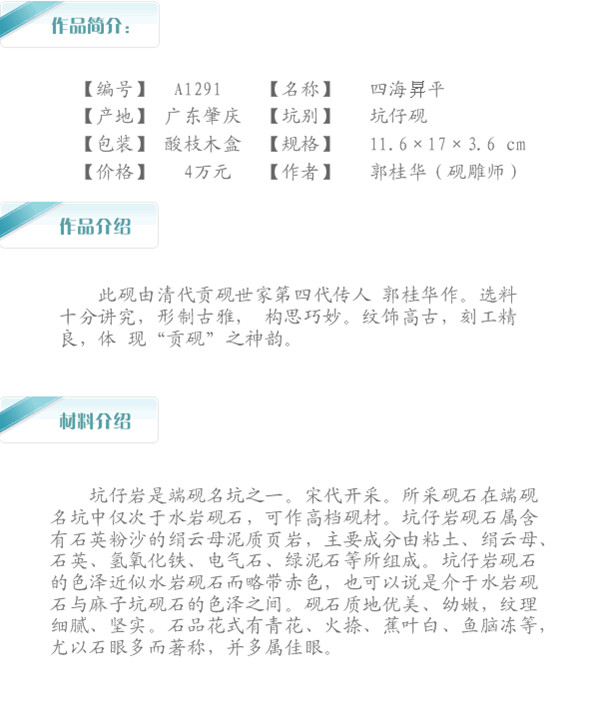 作品简介：

【编号】 A1291 【名称】 四海昇平
【产地】 广东肇庆 【坑别】 坑仔砚
【包装】 酸枝木盒 【规格】 11.6×17×3.6 cm
【价格】 4万元 【作者】 郭桂华（砚雕师）

作品介绍

此砚由清代贡砚世家第四代传人 郭桂华作。选料十分讲究，形制古雅， 构思巧妙。纹饰高古，刻工精良，体 现“贡砚”之神韵。

材料介绍

坑仔岩是端砚名坑之一。宋代开采。所采砚石在端砚名坑中仅次于水岩砚石，可作高档砚材。坑仔岩砚石属含有石英粉沙的绢云母泥质页岩，主要成分由粘土、绢云母、石英、氢氧化铁、电气石、绿泥石等所组成。坑仔岩砚石的色泽近似水岩砚石而略带赤色，也可以说是介于水岩砚石与麻子坑砚石的色泽之间。砚石质地优美、幼嫩，纹理细腻、坚实。石品花式有青花、火捺、蕉叶白、鱼脑冻等，尤以石眼多而著称，并多属佳眼。